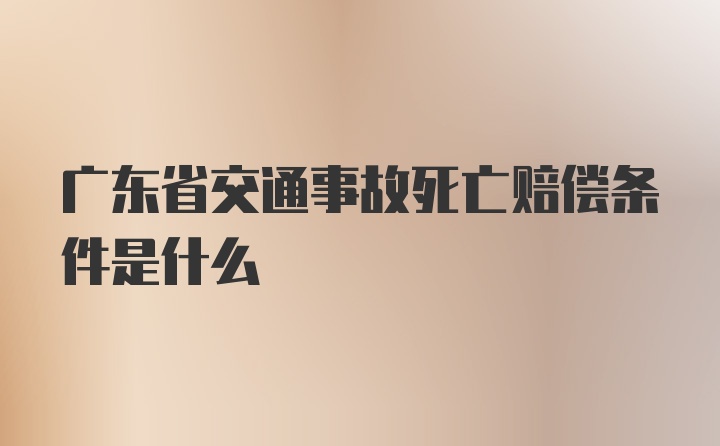 广东省交通事故死亡赔偿条件是什么